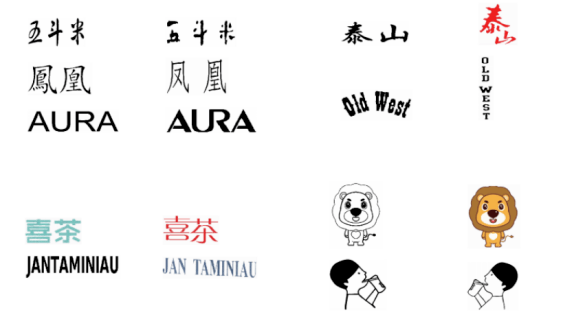 五斗米
鳳凰
AURA

五斗米
凤凰
AURA

泰山
Old West

泰山
OLD WEST

喜茶
JANTAMINIAU

喜茶
JAN TAMINIAU